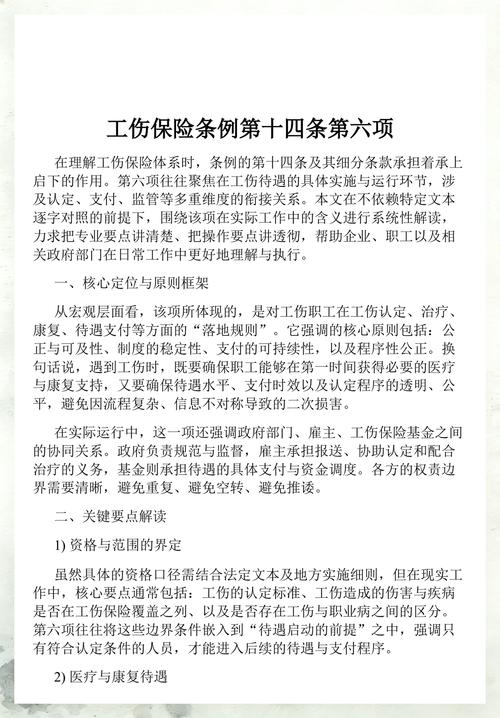 工伤保险条例第十四条第六项

在理解工伤保险体系时，条例的第十四条及其细分条款承担着承上启下的作用。第六项往往聚焦在工伤待遇的具体实施与运行环节，涉及认定、支付、监管等多重维度的衔接关系。本文在不依赖特定文本逐字对照的前提下，围绕该项在实际工作中的含义进行系统性解读，力求把专业要点讲清楚、把操作要点讲透彻，帮助企业、职工以及相关政府部门在日常工作中更好地理解与执行。

一、核心定位与原则框架

从宏观层面看，该项所体现的，是对工伤职工在工伤认定、治疗、康复、待遇支付等方面的“落地规则”。它强调的核心原则包括：公正与可及性、制度的稳定性、支付的可持续性，以及程序性公正。换句话说，遇到工伤时，既要确保职工能够在第一时间获得必要的医疗与康复支持，又要确保待遇水平、支付时效以及认定程序的透明、公平，避免因流程复杂、信息不对称导致的二次损害。

在实际运行中，这一项还强调政府部门、雇主、工伤保险基金之间的协同关系。政府负责规范与监督，雇主承担报送、协助认定和配合治疗的义务，基金则承担待遇的具体支付与资金调度。各方的权责边界需要清晰，避免重复、避免空转、避免推诿。

二、关键要点解读

1) 资格与范围的界定

虽然具体的资格口径需结合法定文本及地方实施细则，但在现实工作中，核心要点通常包括：工伤的认定标准、工伤造成的伤害与疾病是否在工伤保险覆盖之列、以及是否存在工伤与职业病之间的区分。第六项往往将这些边界条件嵌入到“待遇启动的前提”之中，强调只有符合认定条件的人员，才能进入后续的待遇与支付程序。

2) 医疗与康复待遇